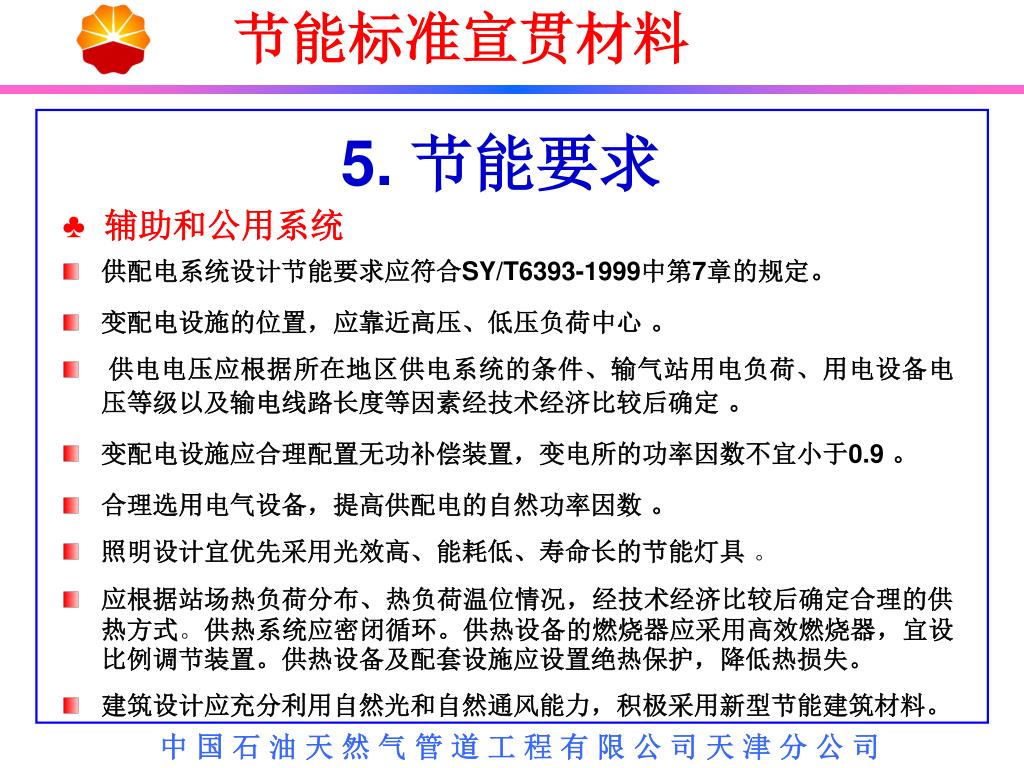 节能标准宣贯材料

5. 节能要求

♣ 辅助和公用系统

供配电系统设计节能要求应符合SY/T6393-1999中第7章的规定。

变配电设施的位置，应靠近高压、低压负荷中心 。

供电电压应根据所在地区供电系统的条件、输气站用电负荷、用电设备电压等级以及输电线路长度等因素经技术经济比较后确定 。

变配电设施应合理配置无功补偿装置，变电所的功率因数不宜小于0.9 。

合理选用电气设备，提高供配电的自然功率因数 。

照明设计宜优先采用光效高、能耗低、寿命长的节能灯具 。

应根据站场热负荷分布、热负荷温位情况，经技术经济比较后确定合理的供热方式。供热系统应密闭循环。供热设备的燃烧器应采用高效燃烧器，宜设比例调节装置。供热设备及配套设施应设置绝热保护，降低热损失。

建筑设计应充分利用自然光和自然通风能力，积极采用新型节能建筑材料。

中国石油天然气管道工程有限公司天津分公司